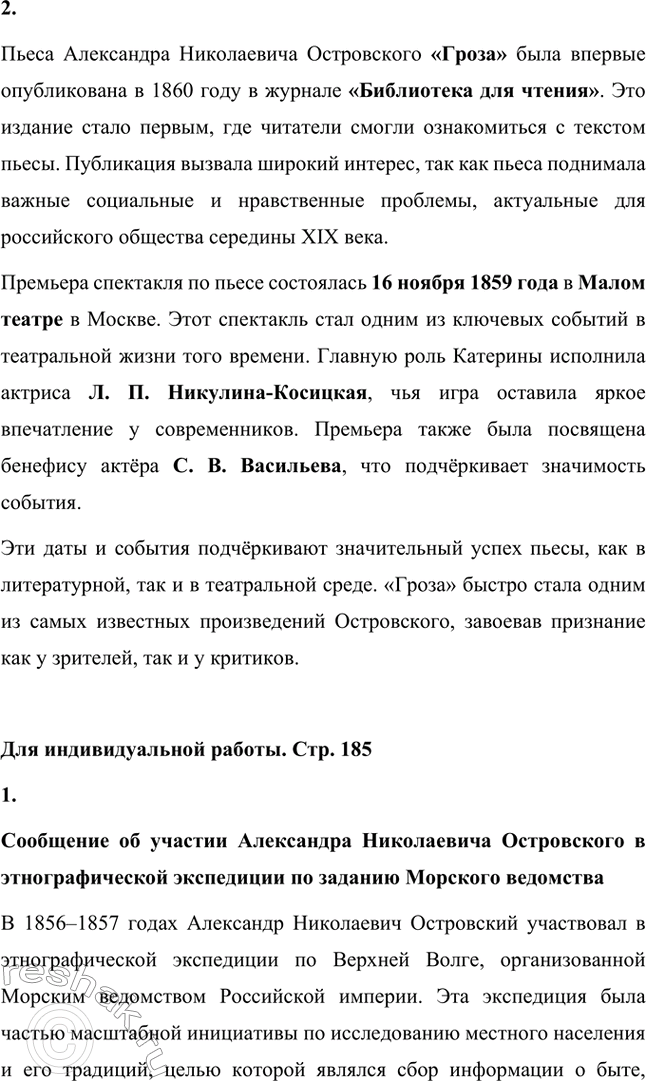 2.

Пьеса Александра Николаевича Островского «Гроза» была впервые опубликована в 1860 году в журнале «Библиотека для чтения». Это издание стало первым, где читатели смогли ознакомиться с текстом пьесы. Публикация вызвала широкий интерес, так как пьеса поднимала важные социальные и нравственные проблемы, актуальные для российского общества середины XIX века.

Премьера спектакля по пьесе состоялась 16 ноября 1859 года в Малом театре в Москве. Этот спектакль стал одним из ключевых событий в театральной жизни того времени. Главную роль Катерины исполнила актриса Л. П. Никулина-Косицкая, чья игра оставила яркое впечатление у современников. Премьера также была посвящена бенефису актёра С. В. Васильева, что подчёркивает значимость события.

Эти даты и события подчёркивают значительный успех пьесы, как в литературной, так и в театральной среде. «Гроза» быстро стала одним из самых известных произведений Островского, завоевав признание как у зрителей, так и у критиков.

Для индивидуальной работы. Стр. 185

1.

Сообщение об участии Александра Николаевича Островского в этнографической экспедиции по заданию Морского ведомства

В 1856–1857 годах Александр Николаевич Островский участвовал в этнографической экспедиции по Верхней Волге, организованной Морским ведомством Российской империи. Эта экспедиция была частью масштабной инициативы по исследованию местного населения и его традиций, целью которой являлся сбор информации о быте,

reshak.ru